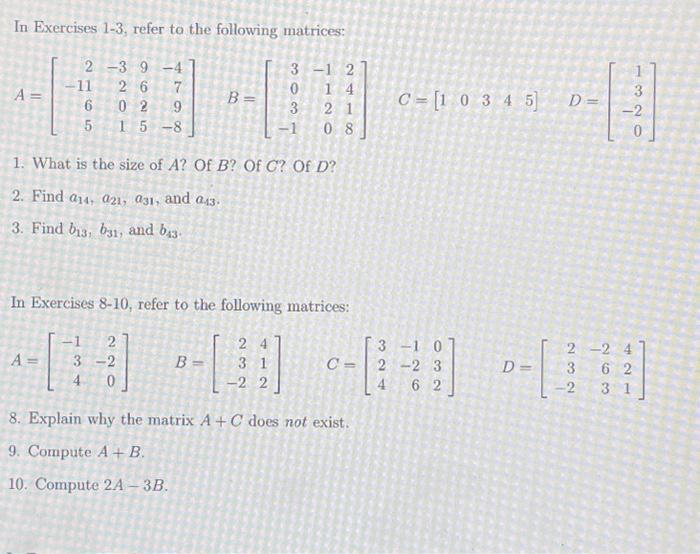 In Exercises 1-3, refer to the following matrices:

$A = \begin{bmatrix} 2 & -3 & 9 & -4 \\ -11 & 2 & 6 & 7 \\ 6 & 0 & 2 & 9 \\ 5 & 1 & 5 & -8 \end{bmatrix}$ $B = \begin{bmatrix} 3 & -1 & 2 \\ 0 & 1 & 4 \\ 3 & 2 & 1 \\ -1 & 0 & 8 \end{bmatrix}$ $C = \begin{bmatrix} 1 & 0 & 3 & 4 & 5 \end{bmatrix}$ $D = \begin{bmatrix} 1 \\ 3 \\ -2 \\ 0 \end{bmatrix}$

1. What is the size of $A$? Of $B$? Of $C$? Of $D$?

2. Find $a_{14}$, $a_{21}$, $a_{31}$, and $a_{43}$.

3. Find $b_{13}$, $b_{31}$, and $b_{43}$.

In Exercises 8-10, refer to the following matrices:

$A = \begin{bmatrix} -1 & 2 \\ 3 & -2 \\ 4 & 0 \end{bmatrix}$ $B = \begin{bmatrix} 2 & 4 \\ 3 & 1 \\ -2 & 2 \end{bmatrix}$ $C = \begin{bmatrix} 3 & -1 & 0 \\ 2 & -2 & 3 \\ 4 & 6 & 2 \end{bmatrix}$ $D = \begin{bmatrix} 2 & -2 & 4 \\ 3 & 6 & 2 \\ -2 & 3 & 1 \end{bmatrix}$

8. Explain why the matrix $A + C$ does *not* exist.

9. Compute $A + B$.

10. Compute $2A - 3B$.